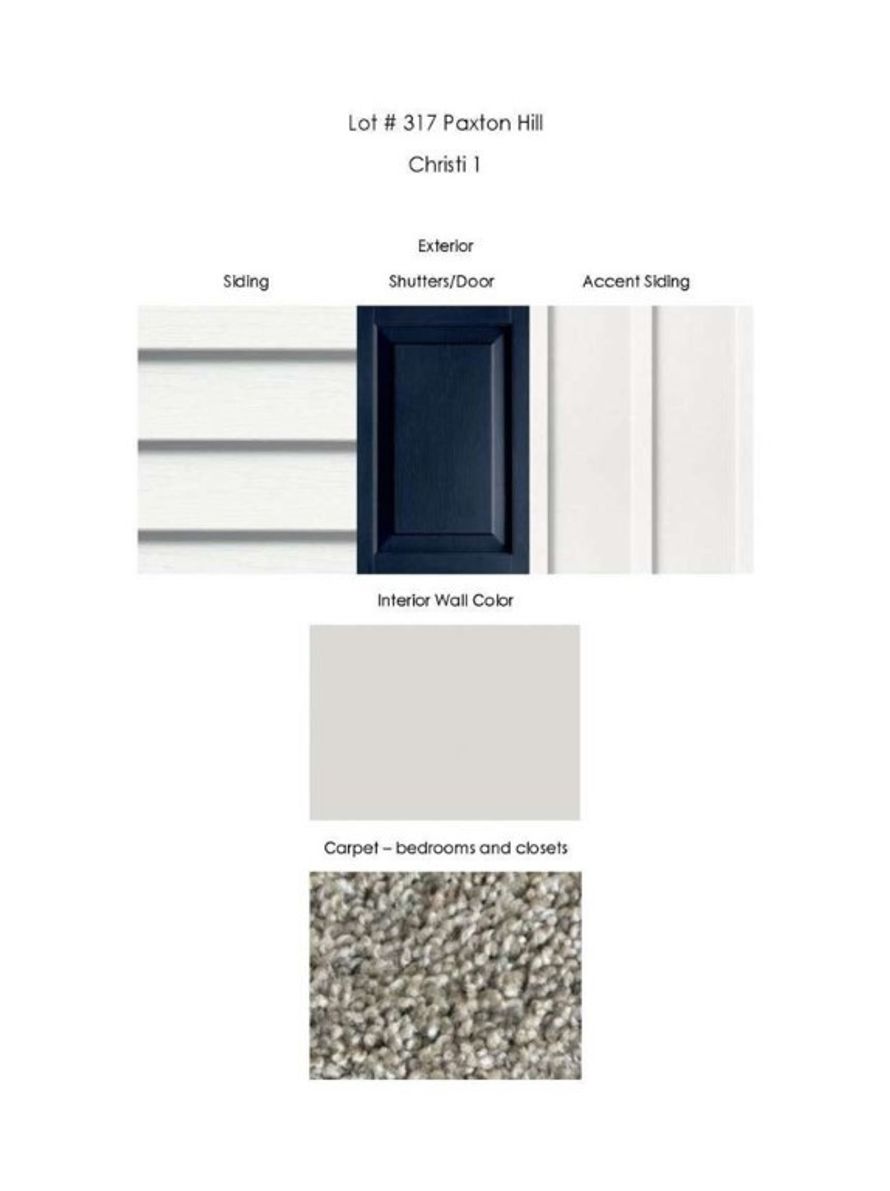 Lot # 317 Paxton Hill

Christi 1

Exterior

Siding

Shutters/Door

Accent Siding

Interior Wall Color

Carpet – bedrooms and closets